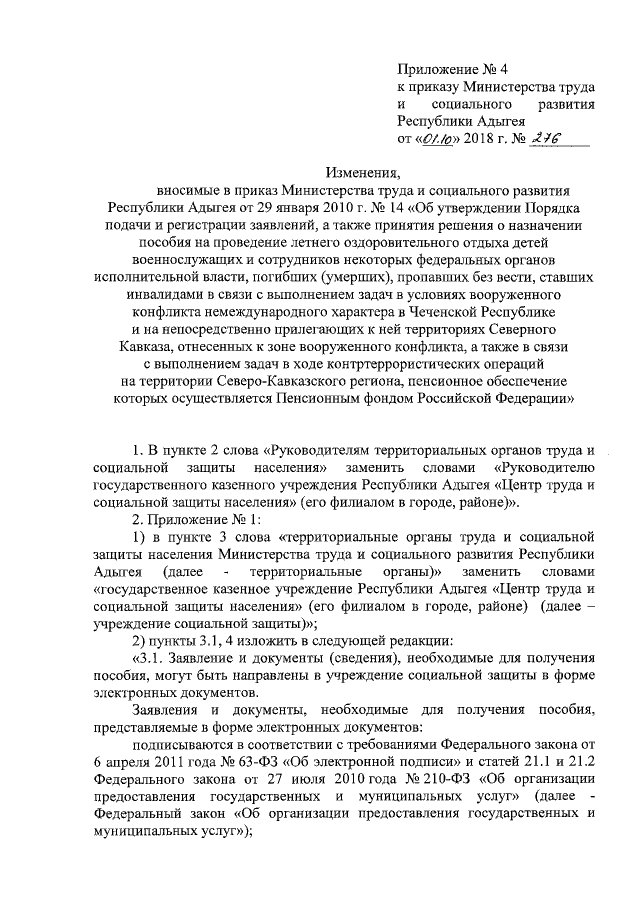 Приложение № 4
к приказу Министерства труда и социального развития Республики Адыгея
от «01.10» 2018 г. № 276

Изменения,
вносимые в приказ Министерства труда и социального развития Республики Адыгея от 29 января 2010 г. № 14 «Об утверждении Порядка подачи и регистрации заявлений, а также принятия решения о назначении пособия на проведение летнего оздоровительного отдыха детей военнослужащих и сотрудников некоторых федеральных органов исполнительной власти, погибших (умерших), пропавших без вести, ставших инвалидами в связи с выполнением задач в условиях вооруженного конфликта немеждународного характера в Чеченской Республике и на непосредственно прилегающих к ней территориях Северного Кавказа, отнесенных к зоне вооруженного конфликта, а также в связи с выполнением задач в ходе контртеррористических операций на территории Северо-Кавказского региона, пенсионное обеспечение которых осуществляется Пенсионным фондом Российской Федерации»

1. В пункте 2 слова «Руководителям территориальных органов труда и социальной защиты населения» заменить словами «Руководителю государственного казенного учреждения Республики Адыгея «Центр труда и социальной защиты населения» (его филиалом в городе, районе)».

2. Приложение № 1:

1) в пункте 3 слова «территориальные органы труда и социальной защиты населения Министерства труда и социального развития Республики Адыгея (далее - территориальные органы)» заменить словами «государственное казенное учреждение Республики Адыгея «Центр труда и социальной защиты населения» (его филиалом в городе, районе) (далее – учреждение социальной защиты)»;

2) пункты 3.1, 4 изложить в следующей редакции:

«3.1. Заявление и документы (сведения), необходимые для получения пособия, могут быть направлены в учреждение социальной защиты в форме электронных документов.

Заявления и документы, необходимые для получения пособия, представляемые в форме электронных документов:

подписываются в соответствии с требованиями Федерального закона от 6 апреля 2011 года № 63-ФЗ «Об электронной подписи» и статей 21.1 и 21.2 Федерального закона от 27 июля 2010 года № 210-ФЗ «Об организации предоставления государственных и муниципальных услуг» (далее - Федеральный закон «Об организации предоставления государственных и муниципальных услуг»);